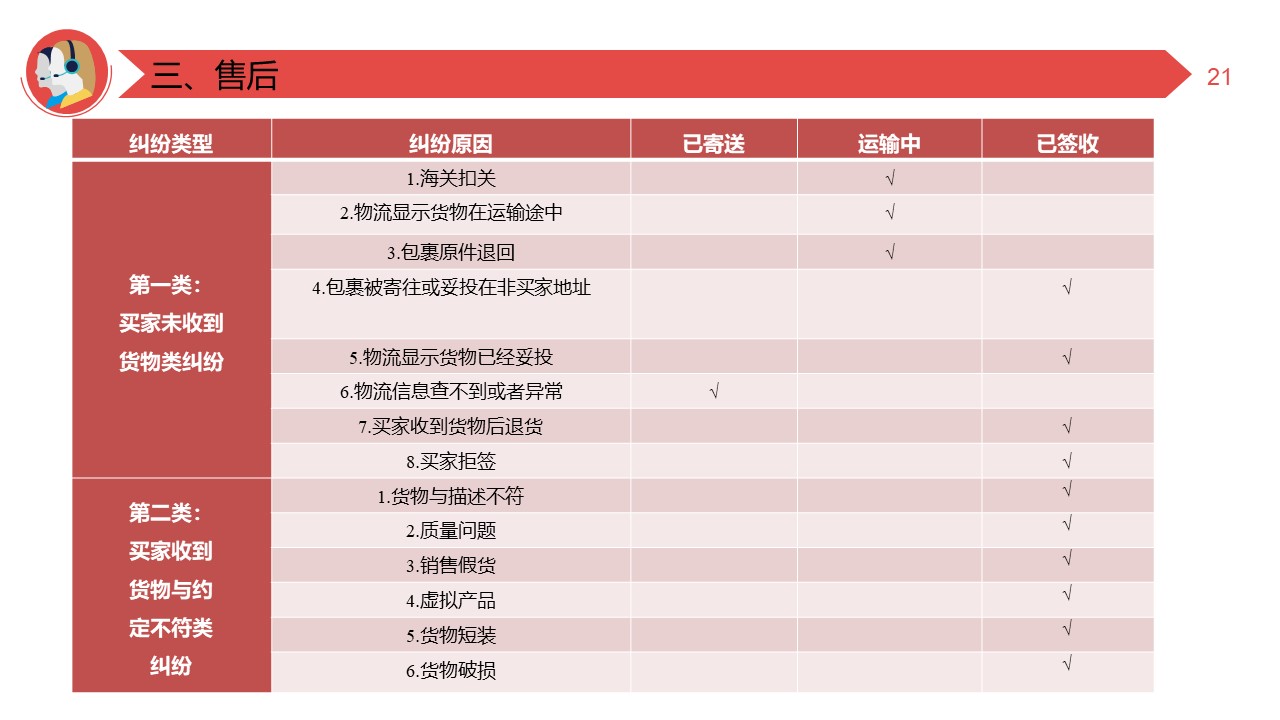 三、售后

21

| 纠纷类型 | 纠纷原因 | 已寄送 | 运输中 | 已签收 |
|---|---|---|---|---|
| 第一类：买家未收到货物类纠纷 | 1.海关扣关 | | √ | |
| | 2.物流显示货物在运输途中 | | √ | |
| | 3.包裹原件退回 | | √ | |
| | 4.包裹被寄往或妥投在非买家地址 | | | √ |
| | 5.物流显示货物已经妥投 | | | √ |
| | 6.物流信息查不到或者异常 | √ | | |
| | 7.买家收到货物后退货 | | | √ |
| | 8.买家拒签 | | | √ |
| 第二类：买家收到货物与约定不符类纠纷 | 1.货物与描述不符 | | | √ |
| | 2.质量问题 | | | √ |
| | 3.销售假货 | | | √ |
| | 4.虚拟产品 | | | √ |
| | 5.货物短装 | | | √ |
| | 6.货物破损 | | | √ |